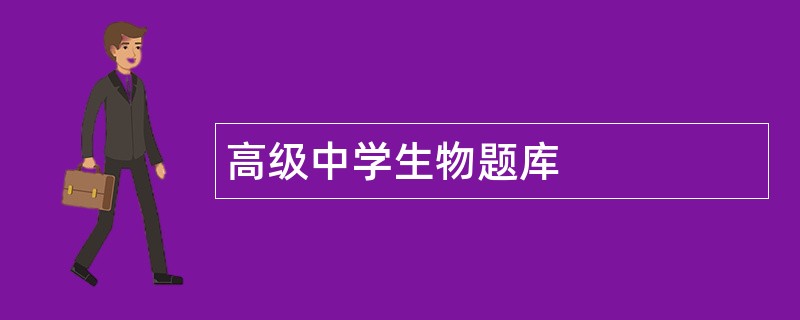 高级中学生物题库